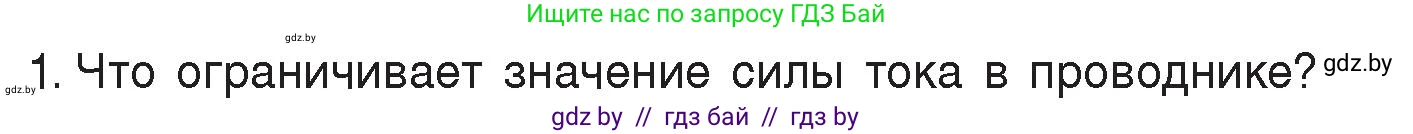 Ищите нас по запросу ГДЗ Бай

gdz.by

gdz.by 1. Что ограничивает значение силы тока в проводнике? gdz.by

gdz by // гдз бай // гдз by